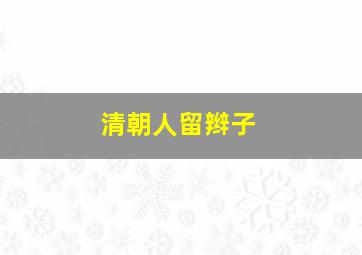 清朝人留辫子